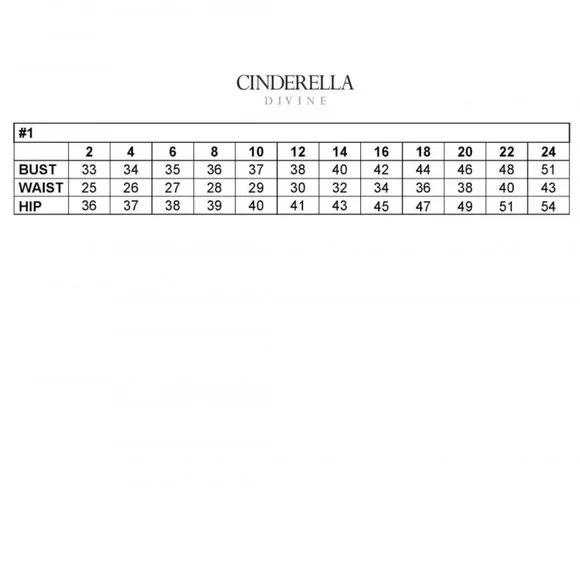 CINDERELLA
DIVINE

| #1 | | | | | | | | | | | | |
|---|---|---|---|---|---|---|---|---|---|---|---|---|
| | 2 | 4 | 6 | 8 | 10 | 12 | 14 | 16 | 18 | 20 | 22 | 24 |
| BUST | 33 | 34 | 35 | 36 | 37 | 38 | 40 | 42 | 44 | 46 | 48 | 51 |
| WAIST | 25 | 26 | 27 | 28 | 29 | 30 | 32 | 34 | 36 | 38 | 40 | 43 |
| HIP | 36 | 37 | 38 | 39 | 40 | 41 | 43 | 45 | 47 | 49 | 51 | 54 |